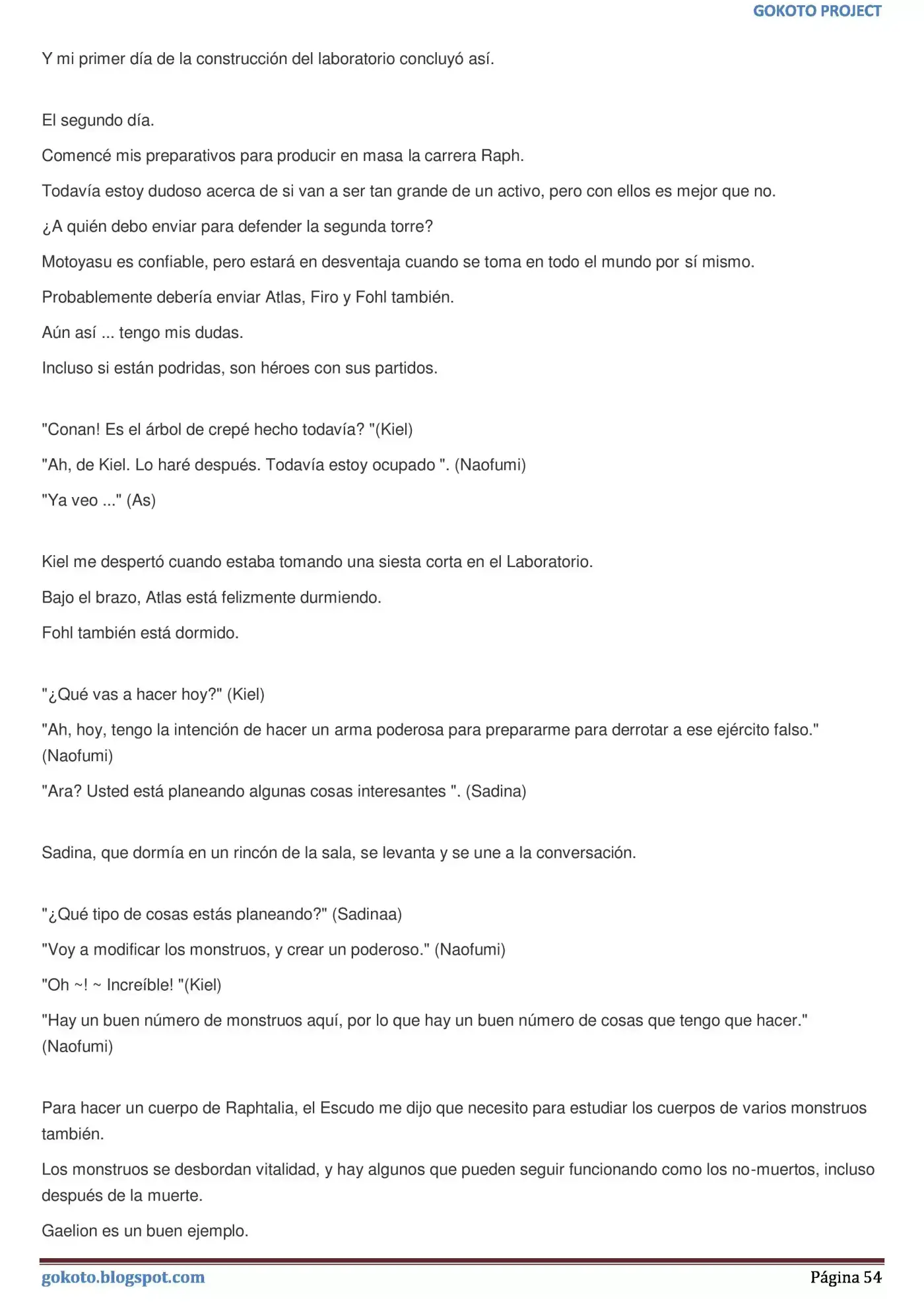 GOKOTO PROJECT

Y mi primer día de la construcción del laboratorio concluyó así.

El segundo día.

Comencé mis preparativos para producir en masa la carrera Raph.

Todavía estoy dudoso acerca de si van a ser tan grande de un activo, pero con ellos es mejor que no.

¿A quién debo enviar para defender la segunda torre?

Motoyasu es confiable, pero estará en desventaja cuando se toma en todo el mundo por sí mismo.

Probablemente debería enviar Atlas, Firo y Fohl también.

Aún así ... tengo mis dudas.

Incluso si están podridas, son héroes con sus partidos.

"Conan! Es el árbol de crepé hecho todavía? "(Kiel)

"Ah, de Kiel. Lo haré después. Todavía estoy ocupado ". (Naofumi)

"Ya veo ..." (As)

Kiel me despertó cuando estaba tomando una siesta corta en el Laboratorio.

Bajo el brazo, Atlas está felizmente durmiendo.

Fohl también está dormido.

"¿Qué vas a hacer hoy?" (Kiel)

"Ah, hoy, tengo la intención de hacer un arma poderosa para prepararme para derrotar a ese ejército falso." (Naofumi)

"Ara? Usted está planeando algunas cosas interesantes ". (Sadina)

Sadina, que dormía en un rincón de la sala, se levanta y se une a la conversación.

"¿Qué tipo de cosas estás planeando?" (Sadinaa)

"Voy a modificar los monstruos, y crear un poderoso." (Naofumi)

"Oh ~! ~ Increíble! "(Kiel)

"Hay un buen número de monstruos aquí, por lo que hay un buen número de cosas que tengo que hacer." (Naofumi)

Para hacer un cuerpo de Raphtalia, el Escudo me dijo que necesito para estudiar los cuerpos de varios monstruos también.

Los monstruos se desbordan vitalidad, y hay algunos que pueden seguir funcionando como los no-muertos, incluso después de la muerte.

Gaelion es un buen ejemplo.

gokoto.blogspot.com

Página 54